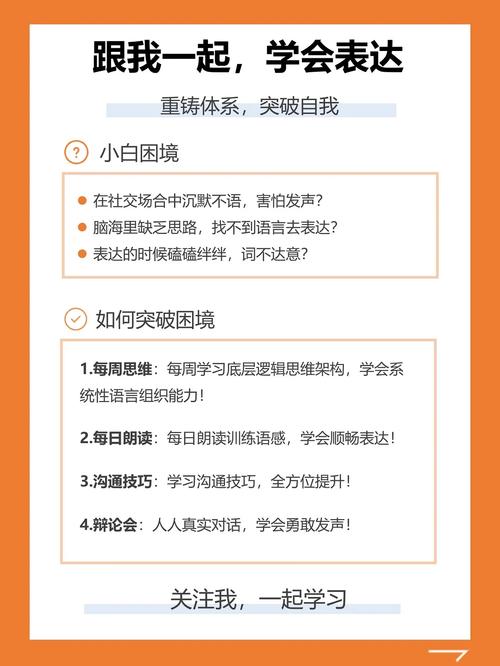 跟我一起，学会表达

重铸体系，突破自我

小白困境

在社交场合中沉默不语，害怕发声？
脑海里缺乏思路，找不到语言去表达？
表达的时候磕磕绊绊，词不达意？

如何突破困境

1.每周思维：每周学习底层逻辑思维架构，学会系统性语言组织能力！

2.每日朗读：每日朗读训练语感，学会顺畅表达！

3.沟通技巧：学习沟通技巧，全方位提升！

4.辩论会：人人真实对话，学会勇敢发声！

关注我，一起学习